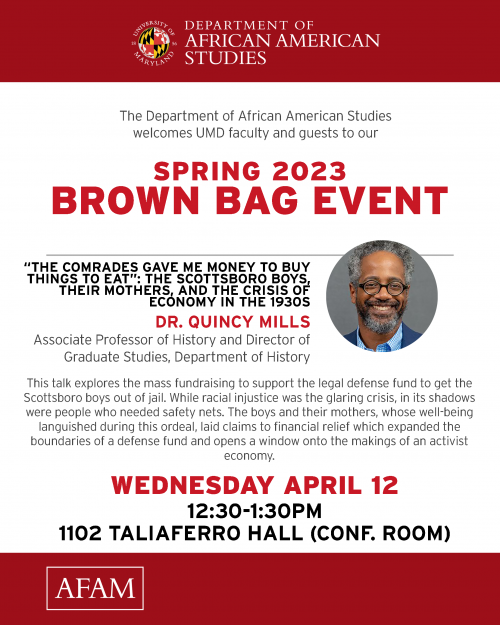 UNIVERSITY OF MARYLAND 18 56
DEPARTMENT OF
AFRICAN AMERICAN
STUDIES

The Department of African American Studies welcomes UMD faculty and guests to our

SPRING 2023
BROWN BAG EVENT

"THE COMRADES GAVE ME MONEY TO BUY THINGS TO EAT": THE SCOTTSBORO BOYS, THEIR MOTHERS, AND THE CRISIS OF ECONOMY IN THE 1930S

DR. QUINCY MILLS

Associate Professor of History and Director of Graduate Studies, Department of History

This talk explores the mass fundraising to support the legal defense fund to get the Scottsboro boys out of jail. While racial injustice was the glaring crisis, in its shadows were people who needed safety nets. The boys and their mothers, whose well-being languished during this ordeal, laid claims to financial relief which expanded the boundaries of a defense fund and opens a window onto the makings of an activist economy.

WEDNESDAY APRIL 12
12:30-1:30PM
1102 TALIAFERRO HALL (CONF. ROOM)

AFAM